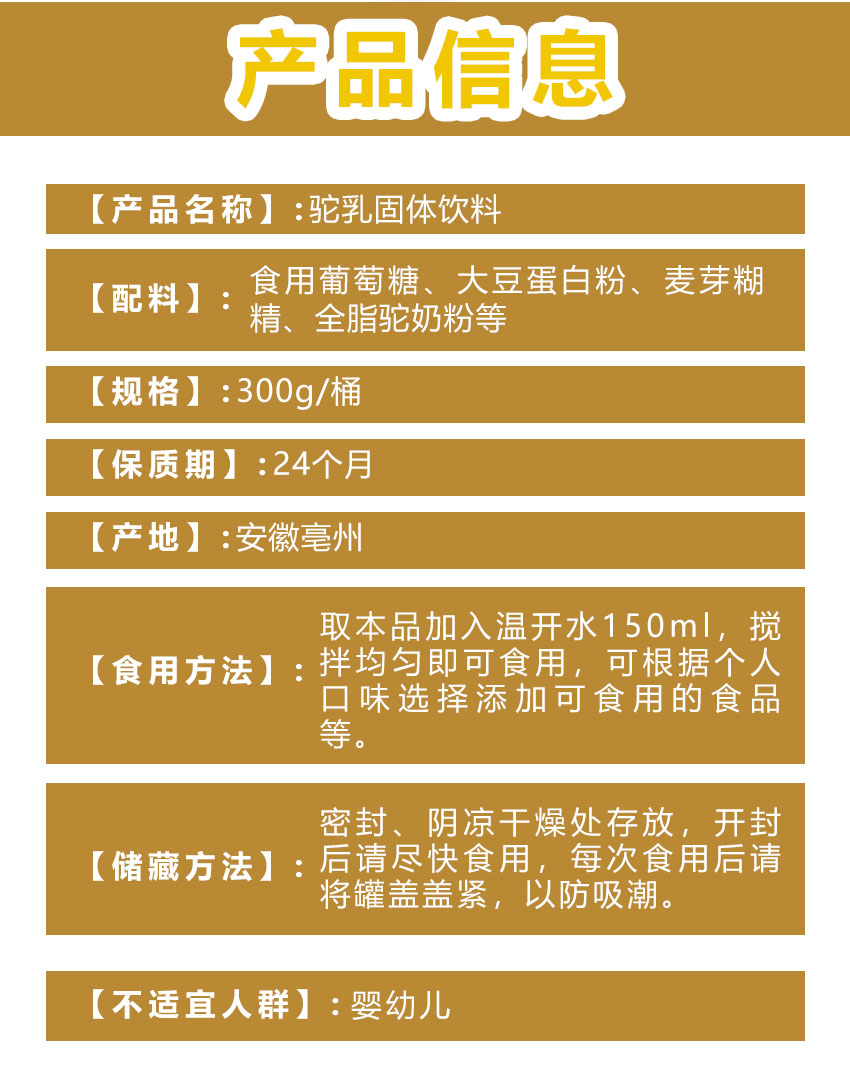 产品信息

【产品名称】:驼乳固体饮料

【配料】:食用葡萄糖、大豆蛋白粉、麦芽糊精、全脂驼奶粉等

【规格】:300g/桶

【保质期】:24个月

【产地】:安徽亳州

【食用方法】:取本品加入温开水150ml，搅拌均匀即可食用，可根据个人口味选择添加可食用的食品等。

【储藏方法】:密封、阴凉干燥处存放，开封后请尽快食用，每次食用后请将罐盖盖紧，以防吸潮。

【不适宜人群】:婴幼儿